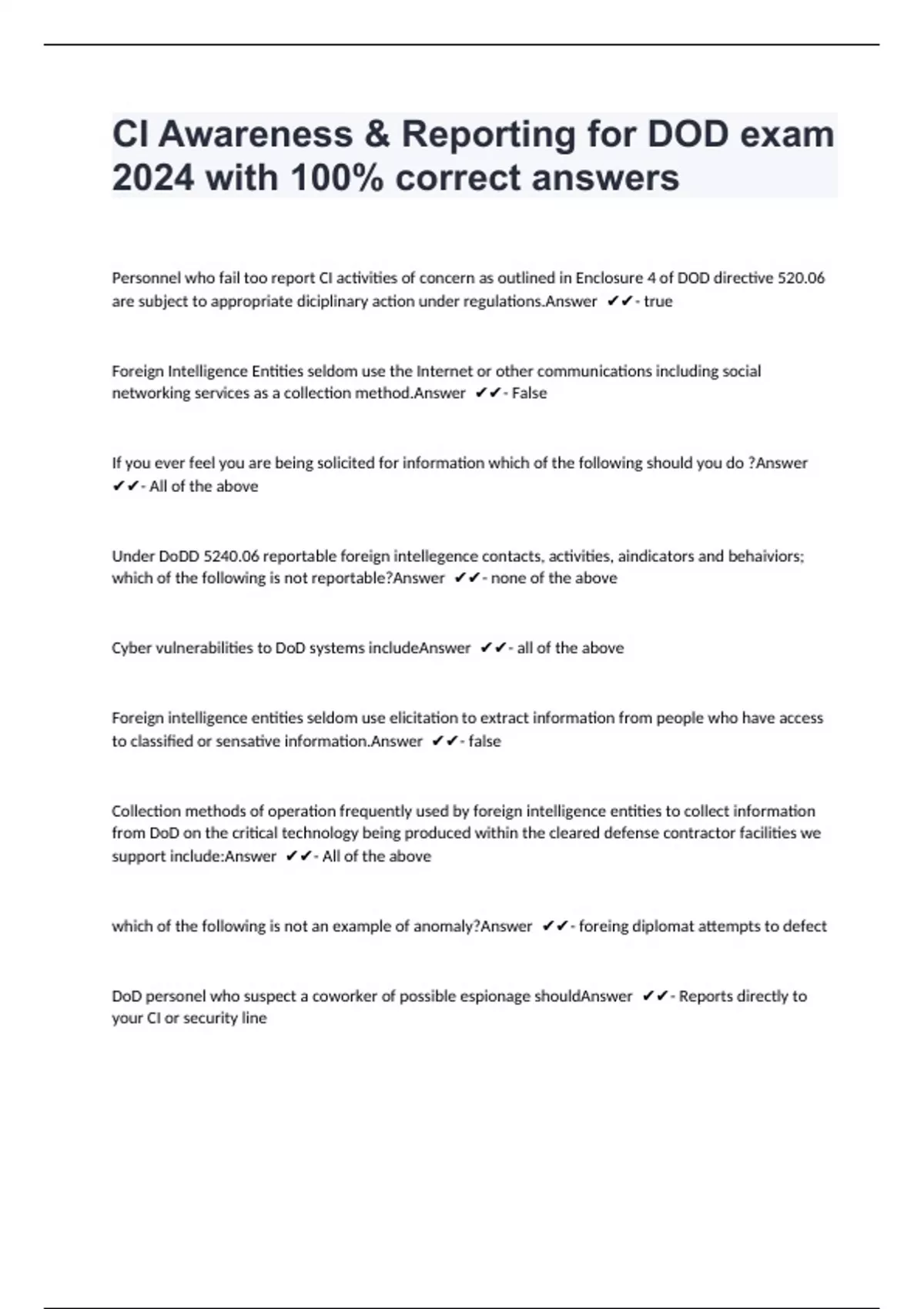 CI Awareness & Reporting for DOD exam 2024 with 100% correct answers

Personnel who fail too report CI activities of concern as outlined in Enclosure 4 of DOD directive 520.06 are subject to appropriate diciplinary action under regulations.Answer ✔✔- true

Foreign Intelligence Entities seldom use the Internet or other communications including social networking services as a collection method.Answer ✔✔- False

If you ever feel you are being solicited for information which of the following should you do ?Answer ✔✔- All of the above

Under DoDD 5240.06 reportable foreign intellegence contacts, activities, aindicators and behaiviors; which of the following is not reportable?Answer ✔✔- none of the above

Cyber vulnerabilities to DoD systems includeAnswer ✔✔- all of the above

Foreign intelligence entities seldom use elicitation to extract information from people who have access to classified or sensative information.Answer ✔✔- false

Collection methods of operation frequently used by foreign intelligence entities to collect information from DoD on the critical technology being produced within the cleared defense contractor facilities we support include:Answer ✔✔- All of the above

which of the following is not an example of anomaly?Answer ✔✔- foreing diplomat attempts to defect

DoD personel who suspect a coworker of possible espionage shouldAnswer ✔✔- Reports directly to your CI or security line